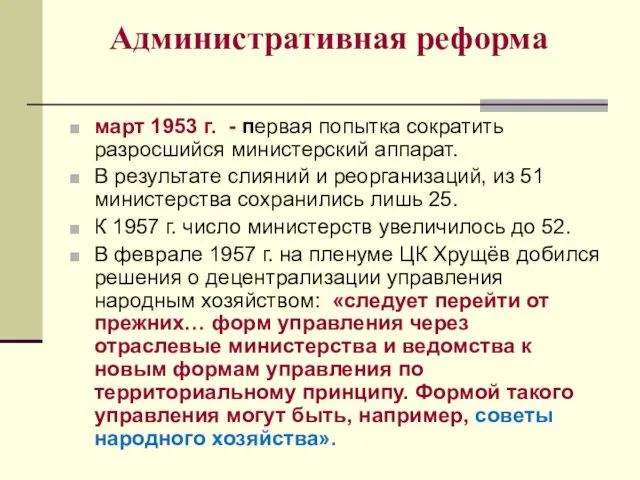 Административная реформа

март 1953 г. - первая попытка сократить разросшийся министерский аппарат.

В результате слияний и реорганизаций, из 51 министерства сохранились лишь 25.

К 1957 г. число министерств увеличилось до 52.

В феврале 1957 г. на пленуме ЦК Хрущёв добился решения о децентрализации управления народным хозяйством: «следует перейти от прежних… форм управления через отраслевые министерства и ведомства к новым формам управления по территориальному принципу. Формой такого управления могут быть, например, советы народного хозяйства».